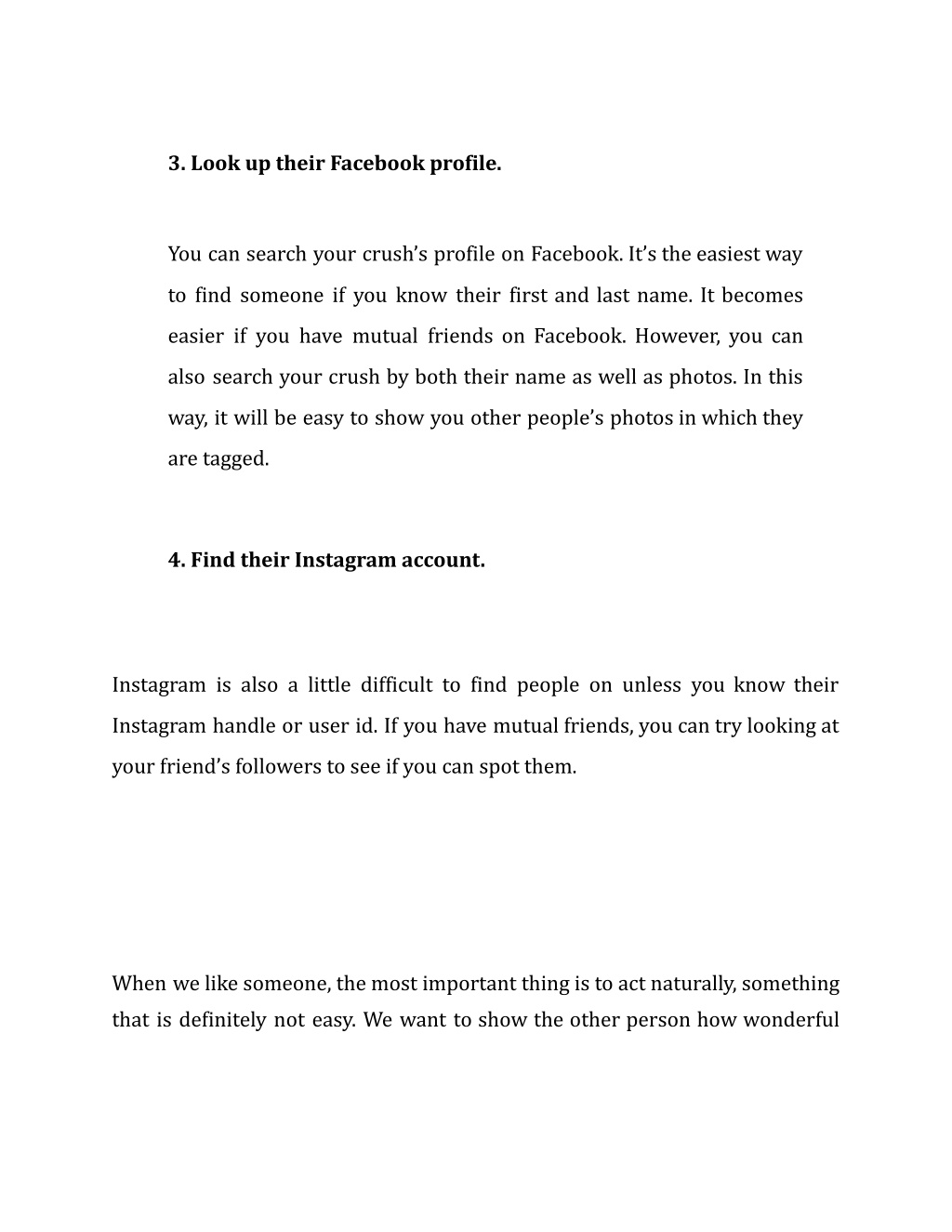 3. Look up their Facebook profile.

You can search your crush's profile on Facebook. It's the easiest way to find someone if you know their first and last name. It becomes easier if you have mutual friends on Facebook. However, you can also search your crush by both their name as well as photos. In this way, it will be easy to show you other people's photos in which they are tagged.

4. Find their Instagram account.

Instagram is also a little difficult to find people on unless you know their Instagram handle or user id. If you have mutual friends, you can try looking at your friend's followers to see if you can spot them.

When we like someone, the most important thing is to act naturally, something that is definitely not easy. We want to show the other person how wonderful